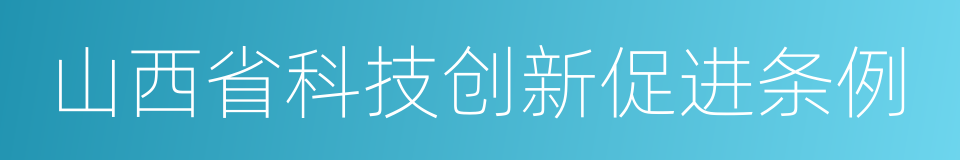 山西省科技创新促进条例